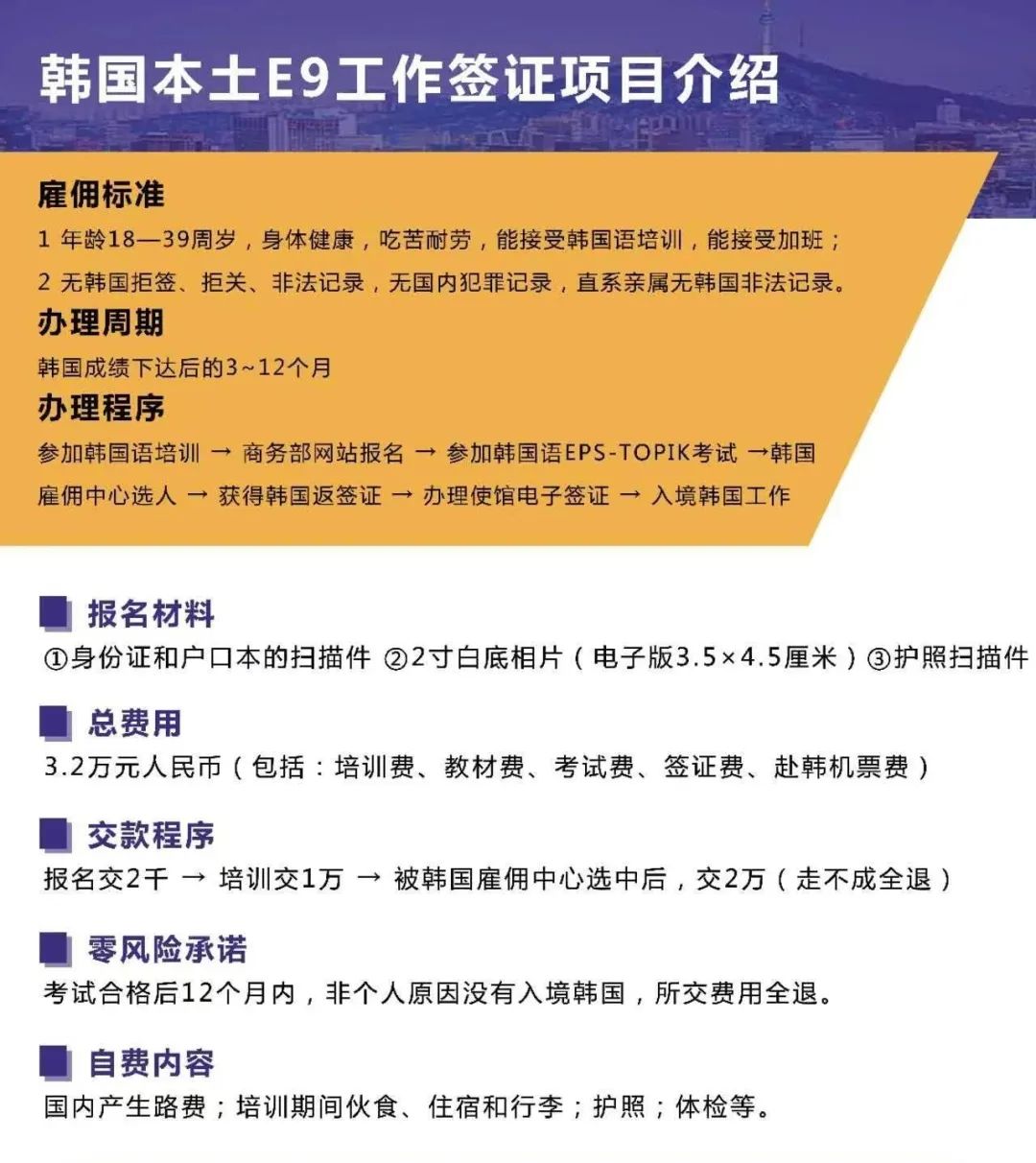 韩国本土E9工作签证项目介绍

雇佣标准

1 年龄18—39周岁，身体健康，吃苦耐劳，能接受韩国语培训，能接受加班；

2 无韩国拒签、拒关、非法记录，无国内犯罪记录，直系亲属无韩国非法记录。

办理周期

韩国成绩下达后的3~12个月

办理程序

参加韩国语培训 → 商务部网站报名 → 参加韩国语EPS-TOPIK考试 →韩国雇佣中心选人 → 获得韩国返签证 → 办理使馆电子签证 → 入境韩国工作

报名材料

①身份证和户口本的扫描件 ②2寸白底相片（电子版3.5×4.5厘米）③护照扫描件

总费用

3.2万元人民币（包括：培训费、教材费、考试费、签证费、赴韩机票费）

交款程序

报名交2千 → 培训交1万 → 被韩国雇佣中心选中后，交2万（走不成全退）

零风险承诺

考试合格后12个月内，非个人原因没有入境韩国，所交费用全退。

自费内容

国内产生路费；培训期间伙食、住宿和行李；护照；体检等。